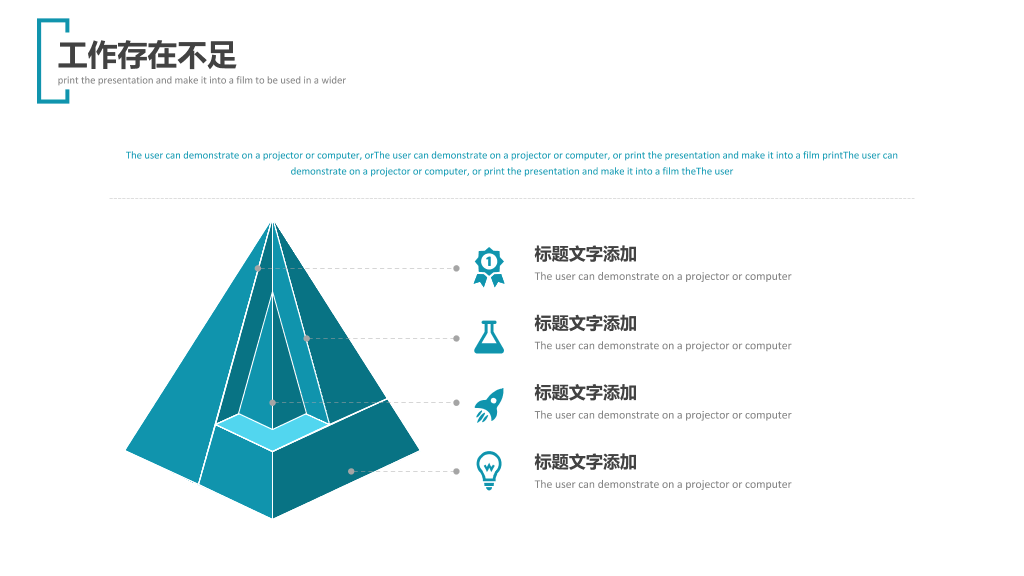 工作存在不足
print the presentation and make it into a film to be used in a wider

The user can demonstrate on a projector or computer, orThe user can demonstrate on a projector or computer, or print the presentation and make it into a film printThe user can demonstrate on a projector or computer, or print the presentation and make it into a film theThe user

标题文字添加
The user can demonstrate on a projector or computer

标题文字添加
The user can demonstrate on a projector or computer

标题文字添加
The user can demonstrate on a projector or computer

标题文字添加
The user can demonstrate on a projector or computer